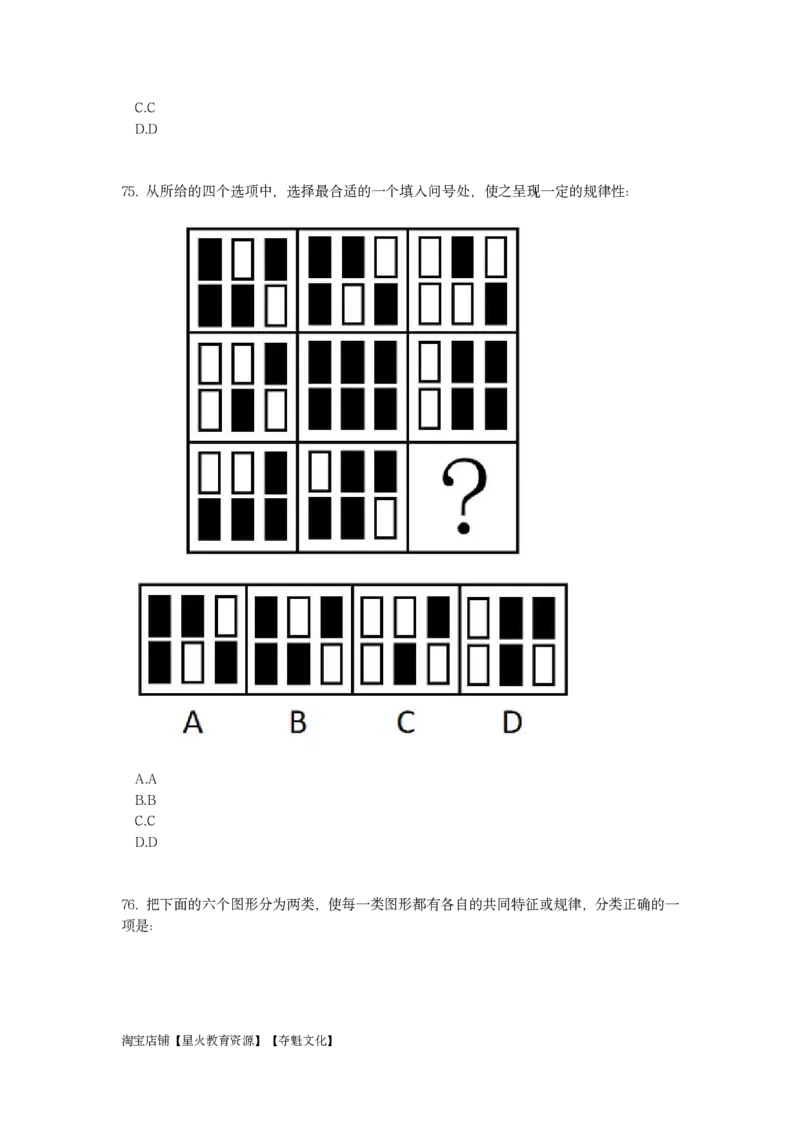 C.C
D.D

75. 从所给的四个选项中，选择最合适的一个填入问号处，使之呈现一定的规律性：

?

A B C D

A.A
B.B
C.C
D.D

76. 把下面的六个图形分为两类，使每一类图形都有各自的共同特征或规律，分类正确的一项是：

淘宝店铺【星火教育资源】【夺魁文化】